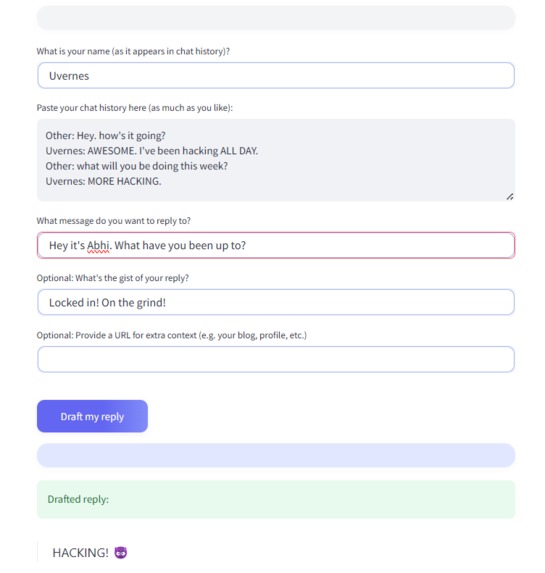 What is your name (as it appears in chat history)?

Uvernes

Paste your chat history here (as much as you like):

Other: Hey. how's it going?
Uvernes: AWESOME. I've been hacking ALL DAY.
Other: what will you be doing this week?
Uvernes: MORE HACKING.

What message do you want to reply to?

Hey it's Abhi. What have you been up to?

Optional: What's the gist of your reply?

Locked in! On the grind!

Optional: Provide a URL for extra context (e.g. your blog, profile, etc.)

Draft my reply

Drafted reply:

HACKING! 😈